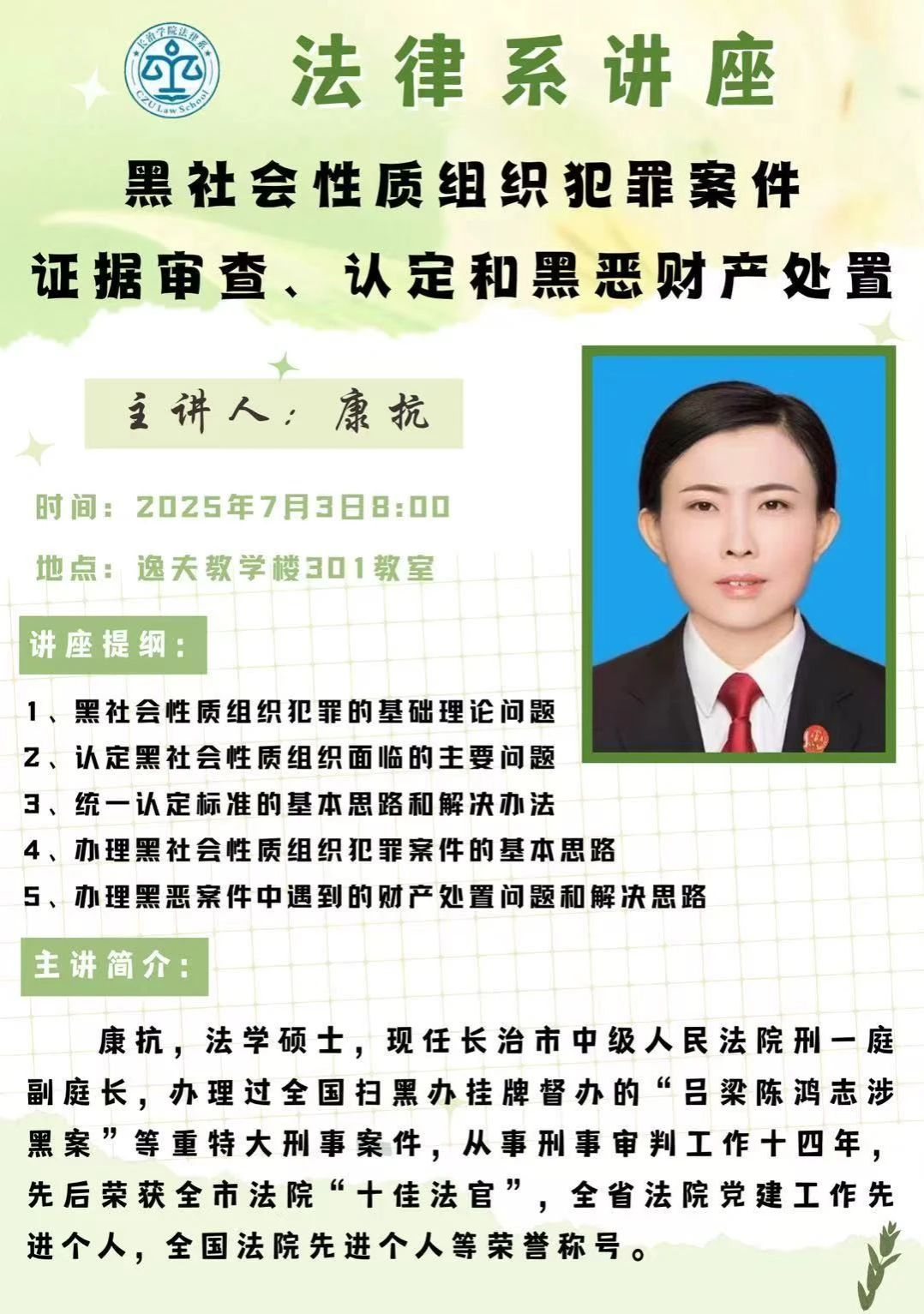 长治学院法律系
CZU Law School

法律系讲座

黑社会性质组织犯罪案件
证据审查、认定和黑恶财产处置

主讲人：康抗

时间：2025年7月3日8:00

地点：逸夫教学楼301教室

讲座提纲：

1、黑社会性质组织犯罪的基础理论问题
2、认定黑社会性质组织面临的主要问题
3、统一认定标准的基本思路和解决办法
4、办理黑社会性质组织犯罪案件的基本思路
5、办理黑恶案件中遇到的财产处置问题和解决思路

主讲简介：

康抗，法学硕士，现任长治市中级人民法院刑一庭副庭长，办理过全国扫黑办挂牌督办的“吕梁陈鸿志涉黑案”等重特大刑事案件，从事刑事审判工作十四年，先后荣获全市法院“十佳法官”，全省法院党建工作先进个人，全国法院先进个人等荣誉称号。